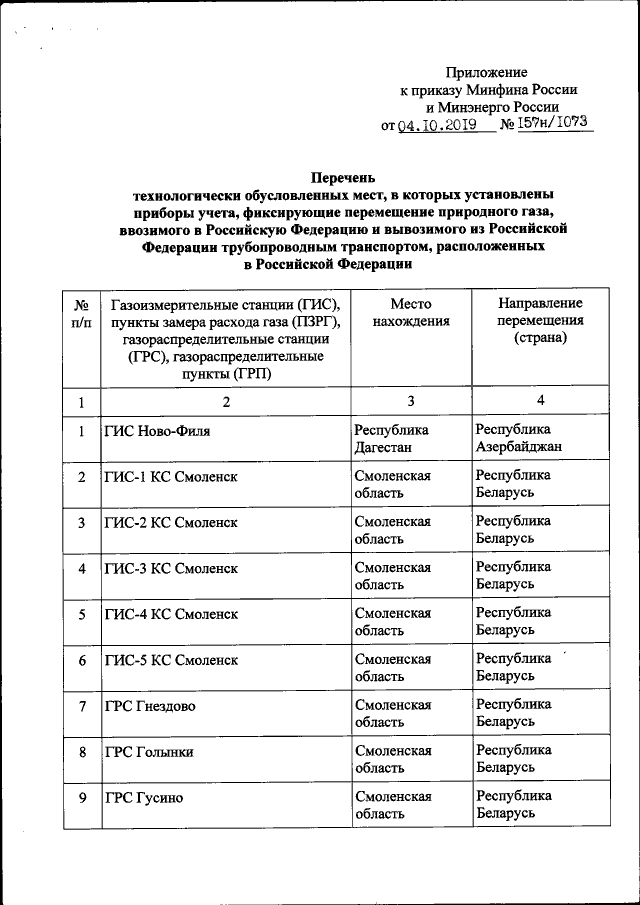 Приложение
к приказу Минфина России
и Минэнерго России
от 04.10.2019 № 157н/1073

Перечень
технологически обусловленных мест, в которых установлены приборы учета, фиксирующие перемещение природного газа, ввозимого в Российскую Федерацию и вывозимого из Российской Федерации трубопроводным транспортом, расположенных в Российской Федерации

| № п/п | Газоизмерительные станции (ГИС), пункты замера расхода газа (ПЗРГ), газораспределительные станции (ГРС), газораспределительные пункты (ГРП) | Место нахождения | Направление перемещения (страна) |
|---|---|---|---|
| 1 | 2 | 3 | 4 |
| 1 | ГИС Ново-Филя | Республика Дагестан | Республика Азербайджан |
| 2 | ГИС-1 КС Смоленск | Смоленская область | Республика Беларусь |
| 3 | ГИС-2 КС Смоленск | Смоленская область | Республика Беларусь |
| 4 | ГИС-3 КС Смоленск | Смоленская область | Республика Беларусь |
| 5 | ГИС-4 КС Смоленск | Смоленская область | Республика Беларусь |
| 6 | ГИС-5 КС Смоленск | Смоленская область | Республика Беларусь |
| 7 | ГРС Гнездово | Смоленская область | Республика Беларусь |
| 8 | ГРС Голынки | Смоленская область | Республика Беларусь |
| 9 | ГРС Гусино | Смоленская область | Республика Беларусь |